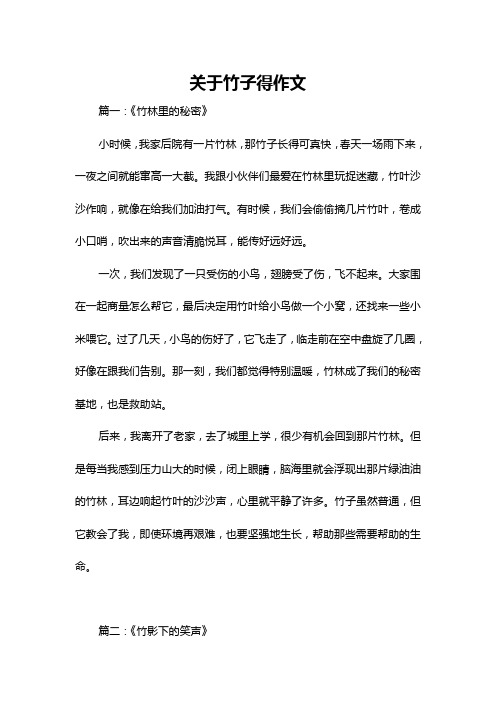 关于竹子得作文

篇一：《竹林里的秘密》

小时候，我家后院有一片竹林，那竹子长得可真快，春天一场雨下来，一夜之间就能窜高一大截。我跟小伙伴们最爱在竹林里玩捉迷藏，竹叶沙沙作响，就像在给我们加油打气。有时候，我们会偷偷摘几片竹叶，卷成小口哨，吹出来的声音清脆悦耳，能传好远好远。

一次，我们发现了一只受伤的小鸟，翅膀受了伤，飞不起来。大家围在一起商量怎么帮它，最后决定用竹叶给小鸟做一个小窝，还找来一些小米喂它。过了几天，小鸟的伤好了，它飞走了，临走前在空中盘旋了几圈，好像在跟我们告别。那一刻，我们都觉得特别温暖，竹林成了我们的秘密基地，也是救助站。

后来，我离开了老家，去了城里上学，很少有机会回到那片竹林。但是每当我感到压力山大的时候，闭上眼睛，脑海里就会浮现出那片绿油油的竹林，耳边响起竹叶的沙沙声，心里就平静了许多。竹子虽然普通，但它教会了我，即使环境再艰难，也要坚强地生长，帮助那些需要帮助的生命。

篇二：《竹影下的笑声》